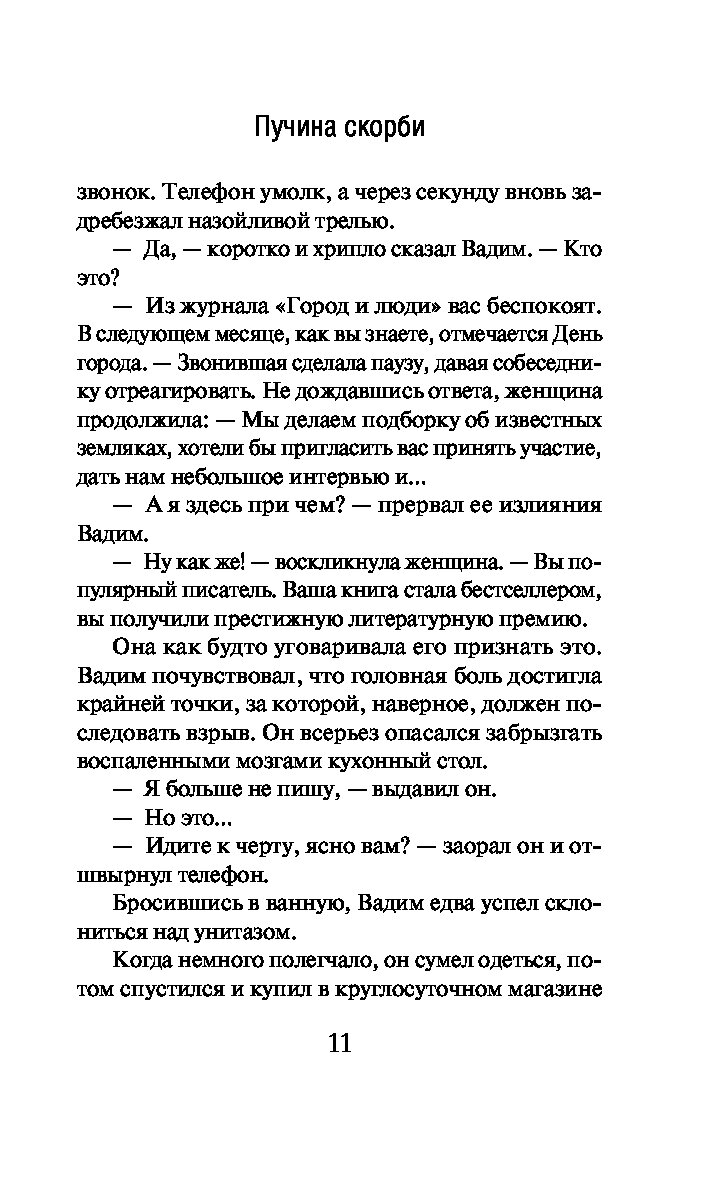 Пучина скорби

звонок. Телефон умолк, а через секунду вновь задребезжал назойливой трелью.

— Да, — коротко и хрипло сказал Вадим. — Кто это?

— Из журнала «Город и люди» вас беспокоят. В следующем месяце, как вы знаете, отмечается День города. — Звонившая сделала паузу, давая собеседнику отреагировать. Не дождавшись ответа, женщина продолжила: — Мы делаем подборку об известных земляках, хотели бы пригласить вас принять участие, дать нам небольшое интервью и...

— А я здесь при чем? — прервал ее излияния Вадим.

— Ну как же! — воскликнула женщина. — Вы популярный писатель. Ваша книга стала бестселлером, вы получили престижную литературную премию.

Она как будто уговаривала его признать это. Вадим почувствовал, что головная боль достигла крайней точки, за которой, наверное, должен последовать взрыв. Он всерьез опасался забрызгать воспаленными мозгами кухонный стол.

— Я больше не пишу, — выдавил он.

— Но это...

— Идите к черту, ясно вам? — заорал он и отшвырнул телефон.

Бросившись в ванную, Вадим едва успел склониться над унитазом.

Когда немного полегчало, он сумел одеться, потом спустился и купил в круглосуточном магазине

11